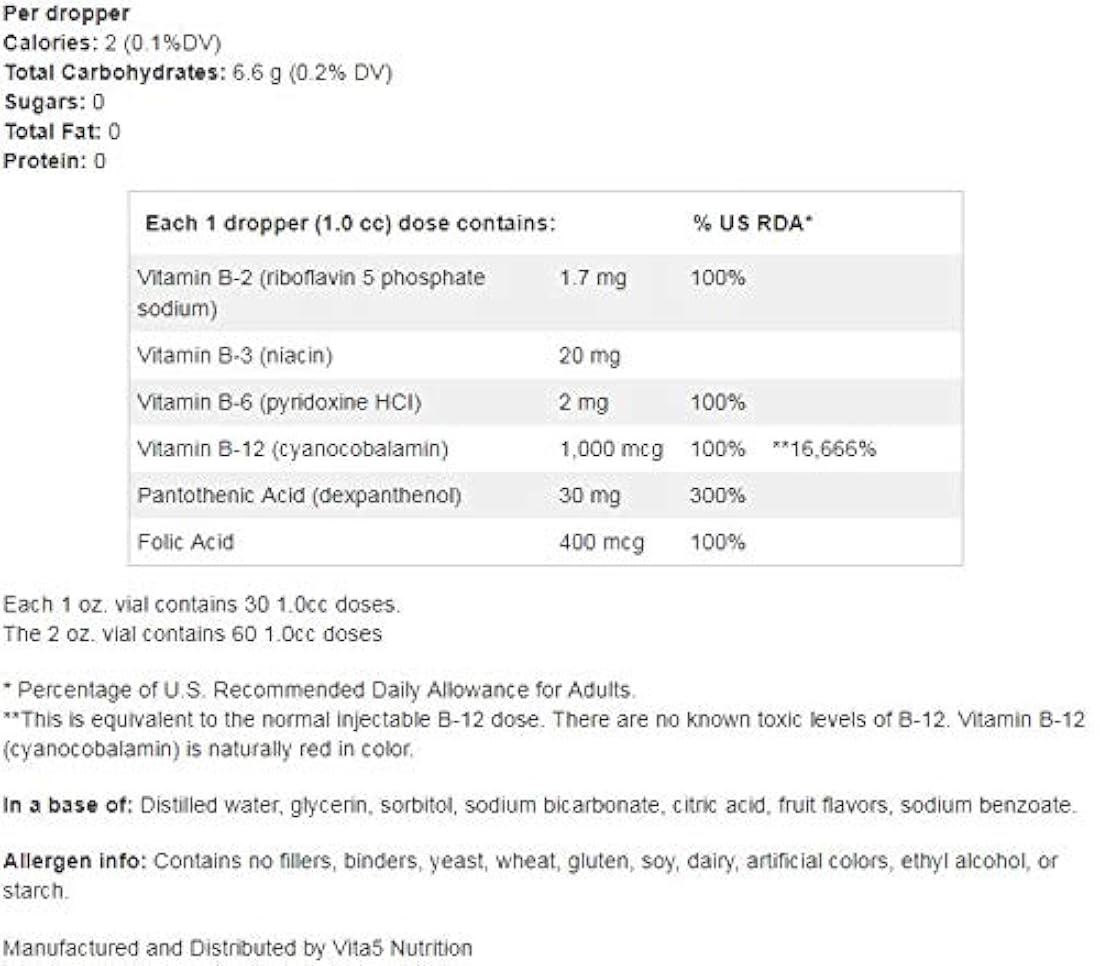 Per dropper
Calories: 2 (0.1%DV)
Total Carbohydrates: 6.6 g (0.2% DV)
Sugars: 0
Total Fat: 0
Protein: 0

| Each 1 dropper (1.0 cc) dose contains: | | % US RDA* | |
|---|---|---|---|
| Vitamin B-2 (riboflavin 5 phosphate sodium) | 1.7 mg | 100% | |
| Vitamin B-3 (niacin) | 20 mg | | |
| Vitamin B-6 (pyridoxine HCl) | 2 mg | 100% | |
| Vitamin B-12 (cyanocobalamin) | 1,000 mcg | 100% | **16,666% |
| Pantothenic Acid (dexpanthenol) | 30 mg | 300% | |
| Folic Acid | 400 mcg | 100% | |

Each 1 oz. vial contains 30 1.0cc doses.
The 2 oz. vial contains 60 1.0cc doses

* Percentage of U.S. Recommended Daily Allowance for Adults.
**This is equivalent to the normal injectable B-12 dose. There are no known toxic levels of B-12. Vitamin B-12 (cyanocobalamin) is naturally red in color.

In a base of: Distilled water, glycerin, sorbitol, sodium bicarbonate, citric acid, fruit flavors, sodium benzoate.

Allergen info: Contains no fillers, binders, yeast, wheat, gluten, soy, dairy, artificial colors, ethyl alcohol, or starch.

Manufactured and Distributed by Vita5 Nutrition